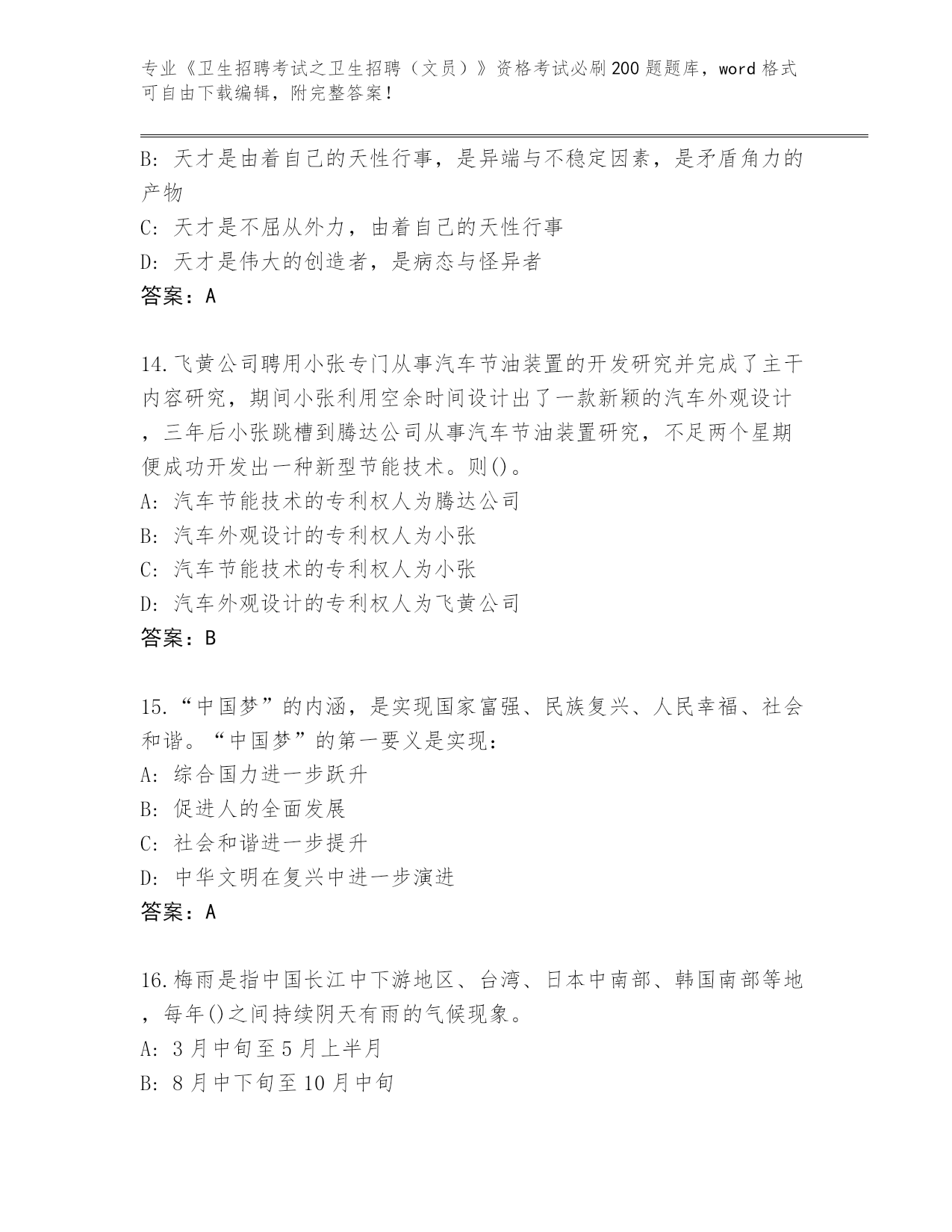 专业《卫生招聘考试之卫生招聘（文员）》资格考试必刷200题题库，word格式可自由下载编辑，附完整答案！

B: 天才是由着自己的天性行事，是异端与不稳定因素，是矛盾角力的产物

C: 天才是不屈从外力，由着自己的天性行事

D: 天才是伟大的创造者，是病态与怪异者

答案：A

14.飞黄公司聘用小张专门从事汽车节油装置的开发研究并完成了主干内容研究，期间小张利用空余时间设计出了一款新颖的汽车外观设计，三年后小张跳槽到腾达公司从事汽车节油装置研究，不足两个星期便成功开发出一种新型节能技术。则()。

A: 汽车节能技术的专利权人为腾达公司

B: 汽车外观设计的专利权人为小张

C: 汽车节能技术的专利权人为小张

D: 汽车外观设计的专利权人为飞黄公司

答案：B

15.“中国梦”的内涵，是实现国家富强、民族复兴、人民幸福、社会和谐。“中国梦”的第一要义是实现:

A: 综合国力进一步跃升

B: 促进人的全面发展

C: 社会和谐进一步提升

D: 中华文明在复兴中进一步演进

答案：A

16.梅雨是指中国长江中下游地区、台湾、日本中南部、韩国南部等地，每年()之间持续阴天有雨的气候现象。

A: 3月中旬至5月上半月

B: 8月中下旬至10月中旬